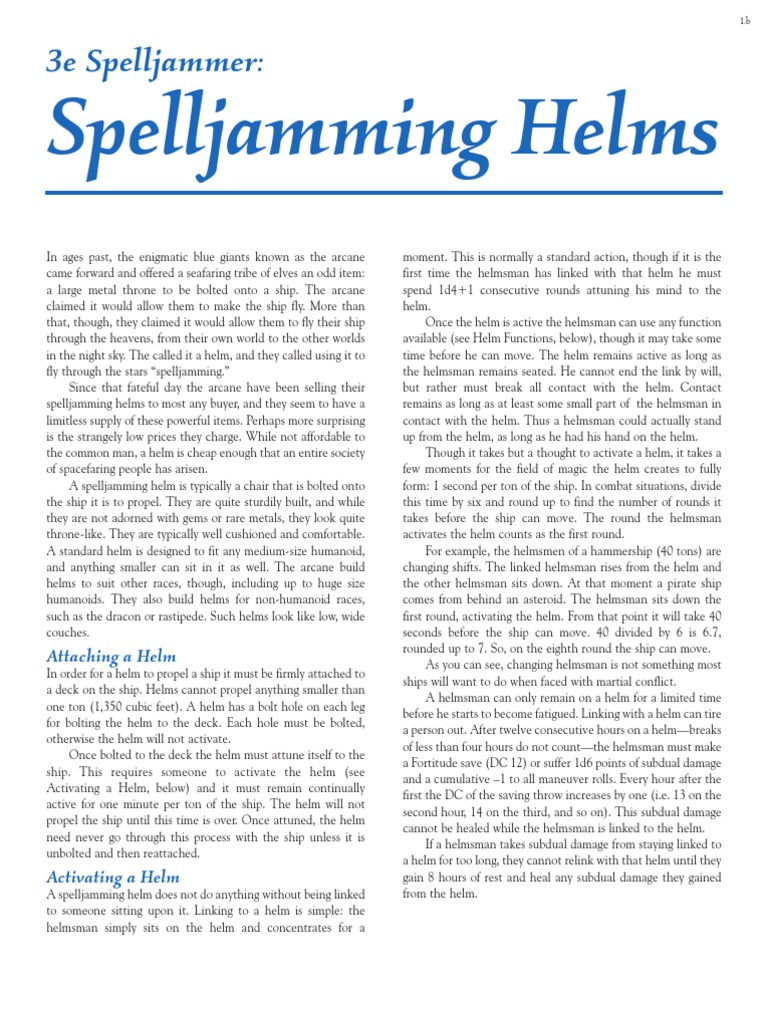 1b

3e Spelljammer:

Spelljamming Helms

In ages past, the enigmatic blue giants known as the arcane came forward and offered a seafaring tribe of elves an odd item: a large metal throne to be bolted onto a ship. The arcane claimed it would allow them to make the ship fly. More than that, though, they claimed it would allow them to fly their ship through the heavens, from their own world to the other worlds in the night sky. The called it a helm, and they called using it to fly through the stars "spelljamming."

Since that fateful day the arcane have been selling their spelljamming helms to most any buyer, and they seem to have a limitless supply of these powerful items. Perhaps more surprising is the strangely low prices they charge. While not affordable to the common man, a helm is cheap enough that an entire society of spacefaring people has arisen.

A spelljamming helm is typically a chair that is bolted onto the ship it is to propel. They are quite sturdily built, and while they are not adorned with gems or rare metals, they look quite throne-like. They are typically well cushioned and comfortable. A standard helm is designed to fit any medium-size humanoid, and anything smaller can sit in it as well. The arcane build helms to suit other races, though, including up to huge size humanoids. They also build helms for non-humanoid races, such as the dracon or rastipede. Such helms look like low, wide couches.

Attaching a Helm

In order for a helm to propel a ship it must be firmly attached to a deck on the ship. Helms cannot propel anything smaller than one ton (1,350 cubic feet). A helm has a bolt hole on each leg for bolting the helm to the deck. Each hole must be bolted, otherwise the helm will not activate.

Once bolted to the deck the helm must attune itself to the ship. This requires someone to activate the helm (see Activating a Helm, below) and it must remain continually active for one minute per ton of the ship. The helm will not propel the ship until this time is over. Once attuned, the helm need never go through this process with the ship unless it is unbolted and then reattached.

Activating a Helm

A spelljamming helm does not do anything without being linked to someone sitting upon it. Linking to a helm is simple: the helmsman simply sits on the helm and concentrates for a moment. This is normally a standard action, though if it is the first time the helmsman has linked with that helm he must spend 1d4+1 consecutive rounds attuning his mind to the helm.

Once the helm is active the helmsman can use any function available (see Helm Functions, below), though it may take some time before he can move. The helm remains active as long as the helmsman remains seated. He cannot end the link by will, but rather must break all contact with the helm. Contact remains as long as at least some small part of the helmsman in contact with the helm. Thus a helmsman could actually stand up from the helm, as long as he had his hand on the helm.

Though it takes but a thought to activate a helm, it takes a few moments for the field of magic the helm creates to fully form: 1 second per ton of the ship. In combat situations, divide this time by six and round up to find the number of rounds it takes before the ship can move. The round the helmsman activates the helm counts as the first round.

For example, the helmsmen of a hammership (40 tons) are changing shifts. The linked helmsman rises from the helm and the other helmsman sits down. At that moment a pirate ship comes from behind an asteroid. The helmsman sits down the first round, activating the helm. From that point it will take 40 seconds before the ship can move. 40 divided by 6 is 6.7, rounded up to 7. So, on the eighth round the ship can move.

As you can see, changing helmsman is not something most ships will want to do when faced with martial conflict.

A helmsman can only remain on a helm for a limited time before he starts to become fatigued. Linking with a helm can tire a person out. After twelve consecutive hours on a helm—breaks of less than four hours do not count—the helmsman must make a Fortitude save (DC 12) or suffer 1d6 points of subdual damage and a cumulative –1 to all maneuver rolls. Every hour after the first the DC of the saving throw increases by one (i.e. 13 on the second hour, 14 on the third, and so on). This subdual damage cannot be healed while the helmsman is linked to the helm.

If a helmsman takes subdual damage from staying linked to a helm for too long, they cannot relink with that helm until they gain 8 hours of rest and heal any subdual damage they gained from the helm.